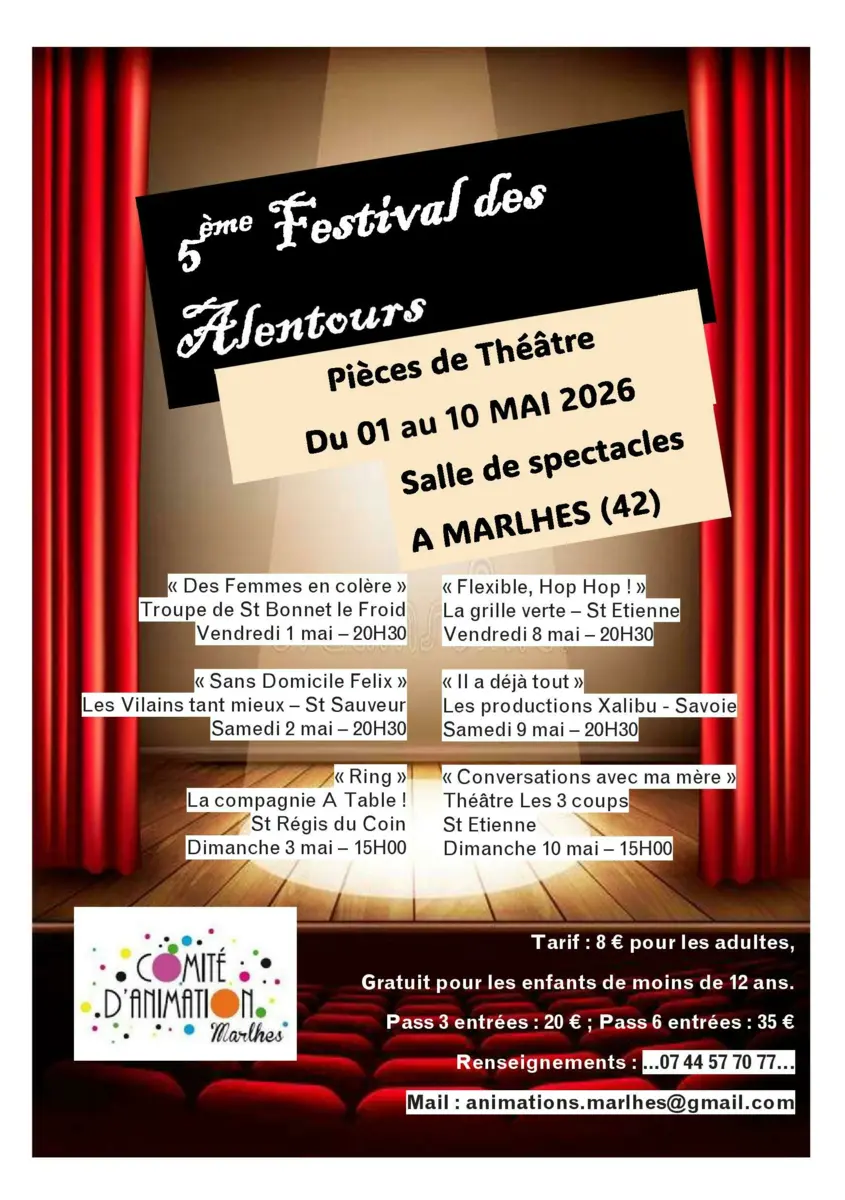 5ème Festival des Alentours

Pièces de Théâtre

Du 01 au 10 MAI 2026

Salle de spectacles

A MARLHES (42)

« Des Femmes en colère »
Troupe de St Bonnet le Froid
Vendredi 1 mai – 20H30

« Sans Domicile Felix »
Les Vilains tant mieux – St Sauveur
Samedi 2 mai – 20H30

« Ring »
La compagnie A Table !
St Régis du Coin
Dimanche 3 mai – 15H00

« Flexible, Hop Hop ! »
La grille verte – St Etienne
Vendredi 8 mai – 20H30

« Il a déjà tout »
Les productions Xalibu - Savoie
Samedi 9 mai – 20H30

« Conversations avec ma mère »
Théâtre Les 3 coups
St Etienne
Dimanche 10 mai – 15H00

COMITÉ D'ANIMATION Marlhes

Tarif : 8 € pour les adultes,

Gratuit pour les enfants de moins de 12 ans.

Pass 3 entrées : 20 € ; Pass 6 entrées : 35 €

Renseignements : …07 44 57 70 77…

Mail : animations.marlhes@gmail.com